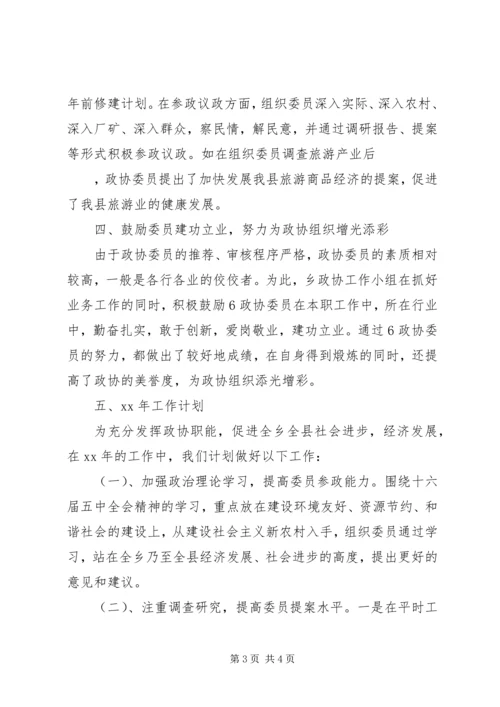 年前修建计划。在参政议政方面，组织委员深入实际、深入农村、深入厂矿、深入群众，察民情，解民意，并通过调研报告、提案等形式积极参政议政。如在组织委员调查旅游产业后

，政协委员提出了加快发展我县旅游商品经济的提案，促进了我县旅游业的健康发展。

四、鼓励委员建功立业，努力为政协组织增光添彩

由于政协委员的推荐、审核程序严格，政协委员的素质相对较高，一般是各行各业的佼佼者。为此，乡政协工作小组在抓好业务工作的同时，积极鼓励6政协委员在本职工作中，所在行业中，勤奋扎实，敢于创新，爱岗敬业，建功立业。通过6政协委员的努力，都做出了较好地成绩，在自身得到煅炼的同时，还提高了政协的美誉度，为政协组织添光增彩。

五、xx年工作计划

为充分发挥政协职能，促进全乡全县社会进步，经济发展，在xx年的工作中，我们计划做好以下工作：

（一）、加强政治理论学习，提高委员参政能力。围绕十六届五中全会精神的学习，重点放在建设环境友好、资源节约、和谐社会的建设上，从建设社会主义新农村入手，组织委员通过学习，站在全乡乃至全县经济发展、社会进步的高度，提出更好的意见和建议。

（二）、注重调查研究，提高委员提案水平。一是在平时工

第3页 共4页